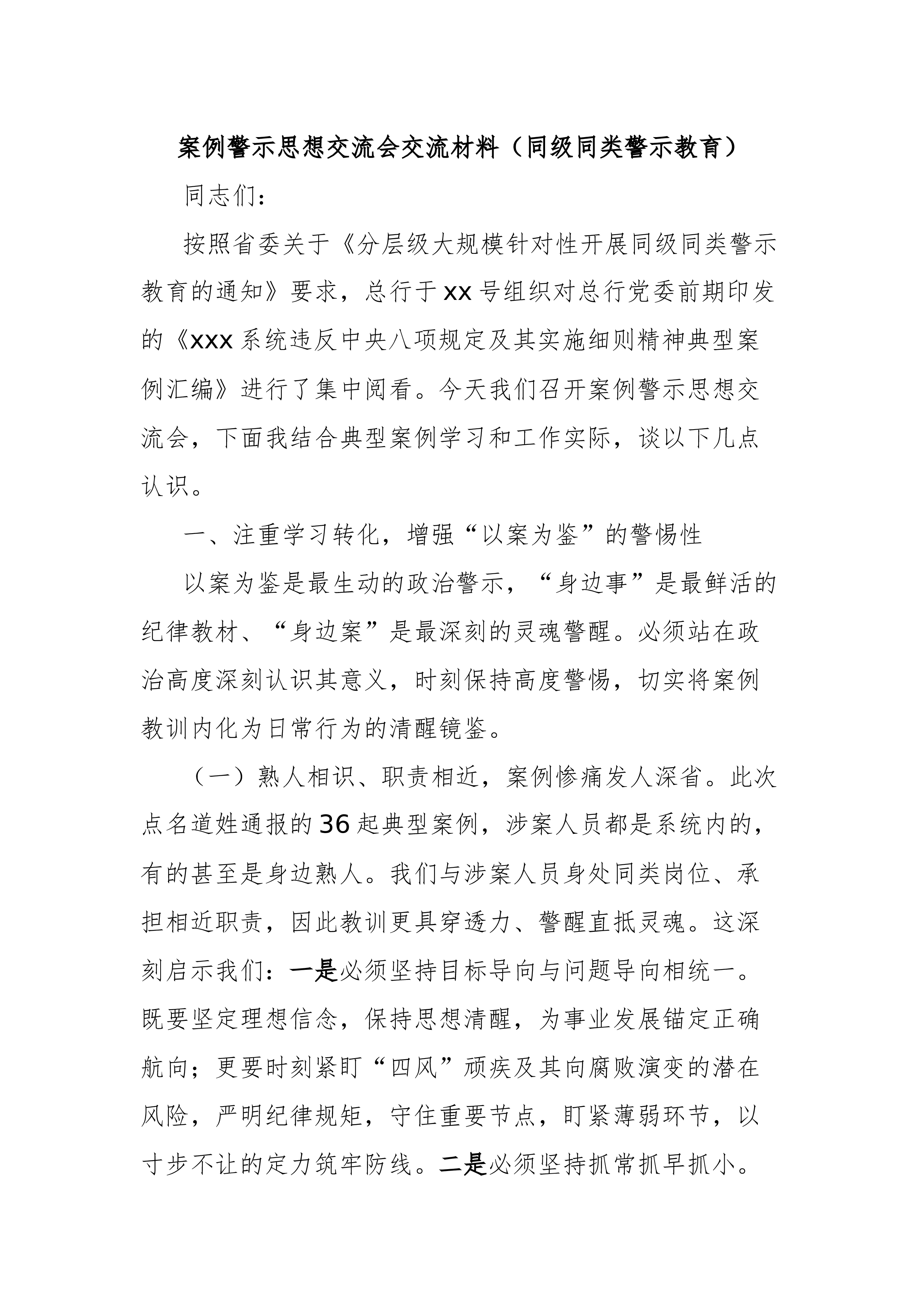 案例警示思想交流会交流材料（同级同类警示教育）

同志们：

按照省委关于《分层级大规模针对性开展同级同类警示教育的通知》要求，总行于xx号组织对总行党委前期印发的《xxx系统违反中央八项规定及其实施细则精神典型案例汇编》进行了集中阅看。今天我们召开案例警示思想交流会，下面我结合典型案例学习和工作实际，谈以下几点认识。

一、注重学习转化，增强“以案为鉴”的警惕性

以案为鉴是最生动的政治警示，“身边事”是最鲜活的纪律教材、“身边案”是最深刻的灵魂警醒。必须站在政治高度深刻认识其意义，时刻保持高度警惕，切实将案例教训内化为日常行为的清醒镜鉴。

（一）熟人相识、职责相近，案例惨痛发人深省。此次点名道姓通报的36起典型案例，涉案人员都是系统内的，有的甚至是身边熟人。我们与涉案人员身处同类岗位、承担相近职责，因此教训更具穿透力、警醒直抵灵魂。这深刻启示我们：一是必须坚持目标导向与问题导向相统一。既要坚定理想信念，保持思想清醒，为事业发展锚定正确航向；更要时刻紧盯“四风”顽疾及其向腐败演变的潜在风险，严明纪律规矩，守住重要节点，盯紧薄弱环节，以寸步不让的定力筑牢防线。二是必须坚持抓常抓早抓小。